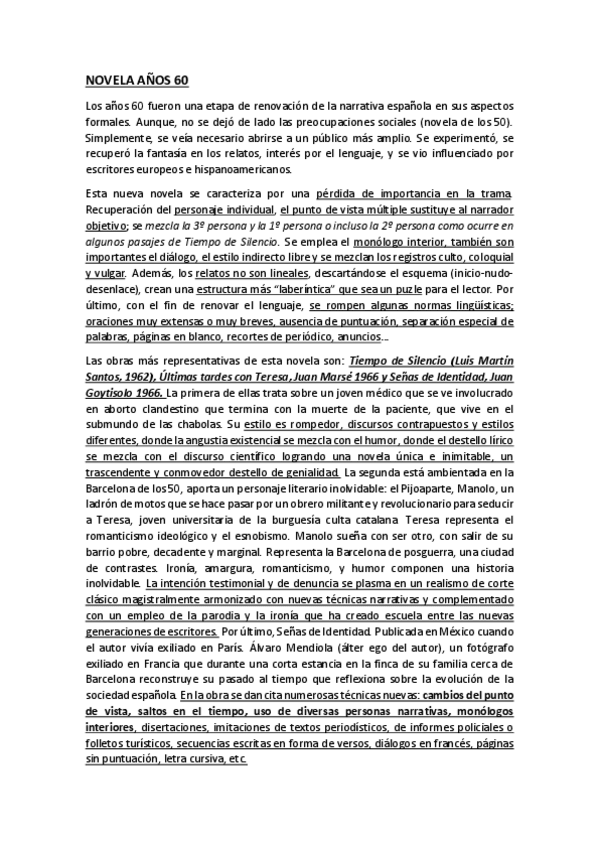 NOVELA AÑOS 60

Los años 60 fueron una etapa de renovación de la narrativa española en sus aspectos formales. Aunque, no se dejó de lado las preocupaciones sociales (novela de los 50). Simplemente, se veía necesario abrirse a un público más amplio. Se experimentó, se recuperó la fantasía en los relatos, interés por el lenguaje, y se vio influenciado por escritores europeos e hispanoamericanos.

Esta nueva novela se caracteriza por una pérdida de importancia en la trama. Recuperación del personaje individual, el punto de vista múltiple sustituye al narrador objetivo; se mezcla la 3º persona y la 1º persona o incluso la 2º persona como ocurre en algunos pasajes de Tiempo de Silencio. Se emplea el monólogo interior, también son importantes el diálogo, el estilo indirecto libre y se mezclan los registros culto, coloquial y vulgar. Además, los relatos no son lineales, descartándose el esquema (inicio-nudo-desenlace), crean una estructura más "laberíntica" que sea un puzle para el lector. Por último, con el fin de renovar el lenguaje, se rompen algunas normas lingüísticas; oraciones muy extensas o muy breves, ausencia de puntuación, separación especial de palabras, páginas en blanco, recortes de periódico, anuncios...

Las obras más representativas de esta novela son: Tiempo de Silencio (Luis Martín Santos, 1962), Últimas tardes con Teresa, Juan Marsé 1966 y Señas de Identidad, Juan Goytisolo 1966. La primera de ellas trata sobre un joven médico que se ve involucrado en aborto clandestino que termina con la muerte de la paciente, que vive en el submundo de las chabolas. Su estilo es rompedor, discursos contrapuestos y estilos diferentes, donde la angustia existencial se mezcla con el humor, donde el destello lírico se mezcla con el discurso científico logrando una novela única e inimitable, un trascendente y conmovedor destello de genialidad. La segunda está ambientada en la Barcelona de los 50, aporta un personaje literario inolvidable: el Pijoaparte, Manolo, un ladrón de motos que se hace pasar por un obrero militante y revolucionario para seducir a Teresa, joven universitaria de la burguesía culta catalana. Teresa representa el romanticismo ideológico y el esnobismo. Manolo sueña con ser otro, con salir de su barrio pobre, decadente y marginal. Representa la Barcelona de posguerra, una ciudad de contrastes. Ironía, amargura, romanticismo, y humor componen una historia inolvidable. La intención testimonial y de denuncia se plasma en un realismo de corte clásico magistralmente armonizado con nuevas técnicas narrativas y complementado con un empleo de la parodia y la ironía que ha creado escuela entre las nuevas generaciones de escritores. Por último, Señas de Identidad. Publicada en México cuando el autor vivía exiliado en París. Álvaro Mendiola (álter ego del autor), un fotógrafo exiliado en Francia que durante una corta estancia en la finca de su familia cerca de Barcelona reconstruye su pasado al tiempo que reflexiona sobre la evolución de la sociedad española. En la obra se dan cita numerosas técnicas nuevas: cambios del punto de vista, saltos en el tiempo, uso de diversas personas narrativas, monólogos interiores, disertaciones, imitaciones de textos periodísticos, de informes policiales o folletos turísticos, secuencias escritas en forma de versos, diálogos en francés, páginas sin puntuación, letra cursiva, etc.